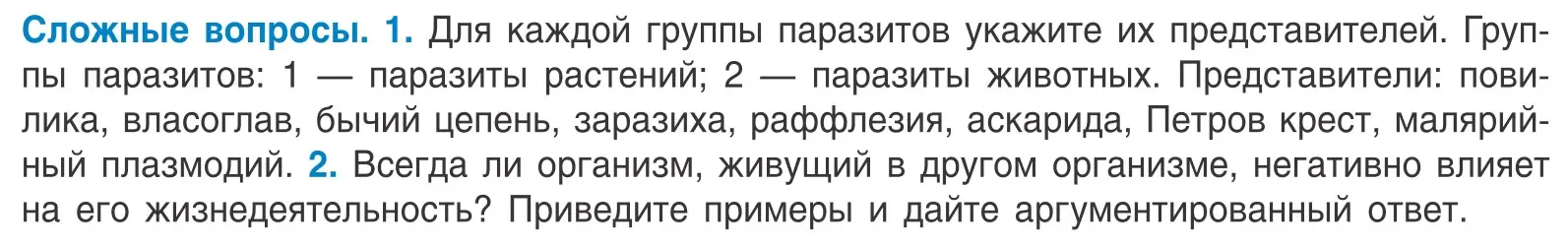 Сложные вопросы. 1. Для каждой группы паразитов укажите их представителей. Группы паразитов: 1 — паразиты растений; 2 — паразиты животных. Представители: повилика, власоглав, бычий цепень, заразиха, раффлезия, аскарида, Петров крест, малярийный плазмодий. 2. Всегда ли организм, живущий в другом организме, негативно влияет на его жизнедеятельность? Приведите примеры и дайте аргументированный ответ.